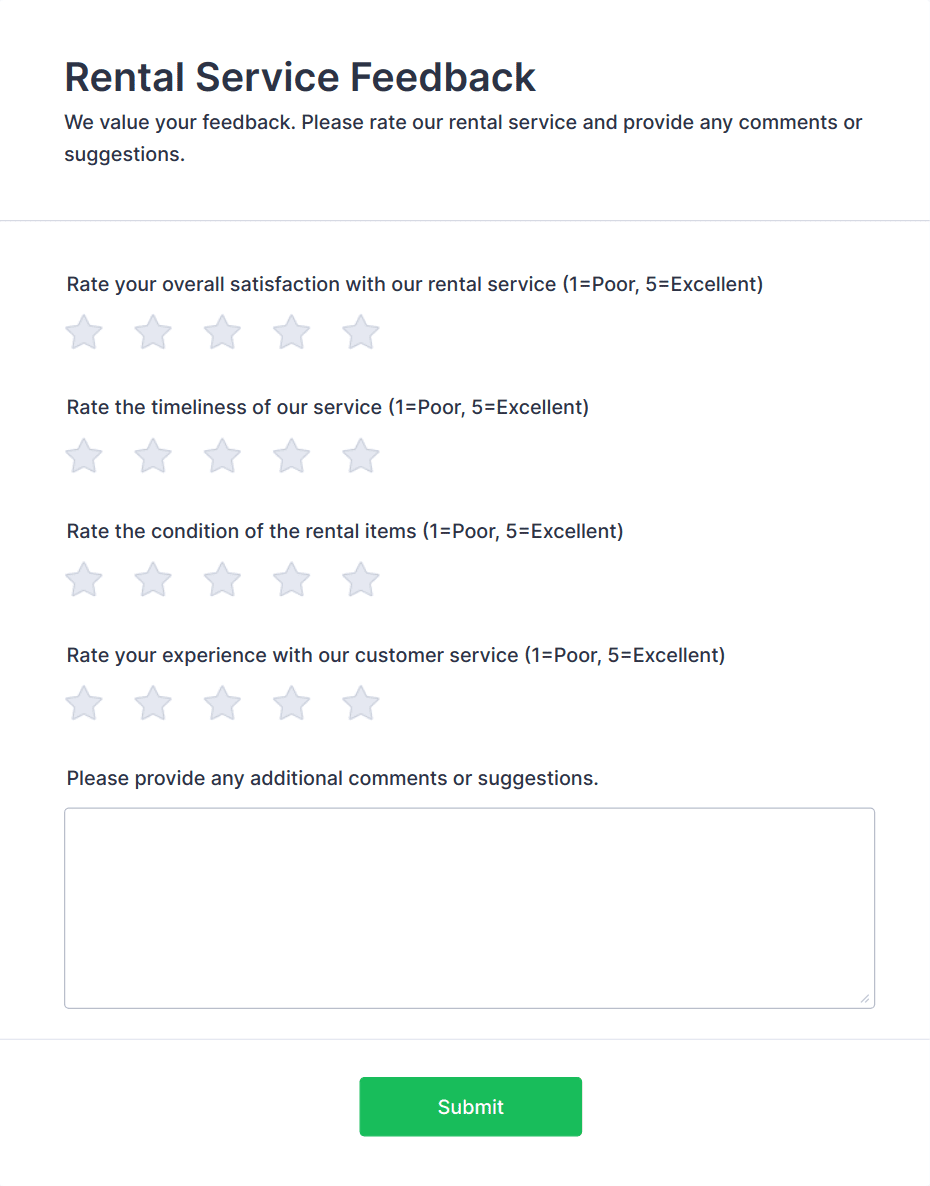 Rental Service Feedback

We value your feedback. Please rate our rental service and provide any comments or suggestions.

Rate your overall satisfaction with our rental service (1=Poor, 5=Excellent)

Rate the timeliness of our service (1=Poor, 5=Excellent)

Rate the condition of the rental items (1=Poor, 5=Excellent)

Rate your experience with our customer service (1=Poor, 5=Excellent)

Please provide any additional comments or suggestions.

Submit